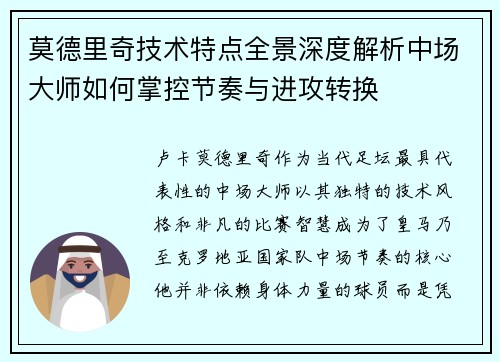 莫德里奇技术特点全景深度解析中场大师如何掌控节奏与进攻转换

卢卡莫德里奇作为当代足坛最具代表性的中场大师以其独特的技术风格和非凡的比赛智慧成为了皇马乃至克罗地亚国家队中场节奏的核心他并非依赖身体力量的球员而是凭